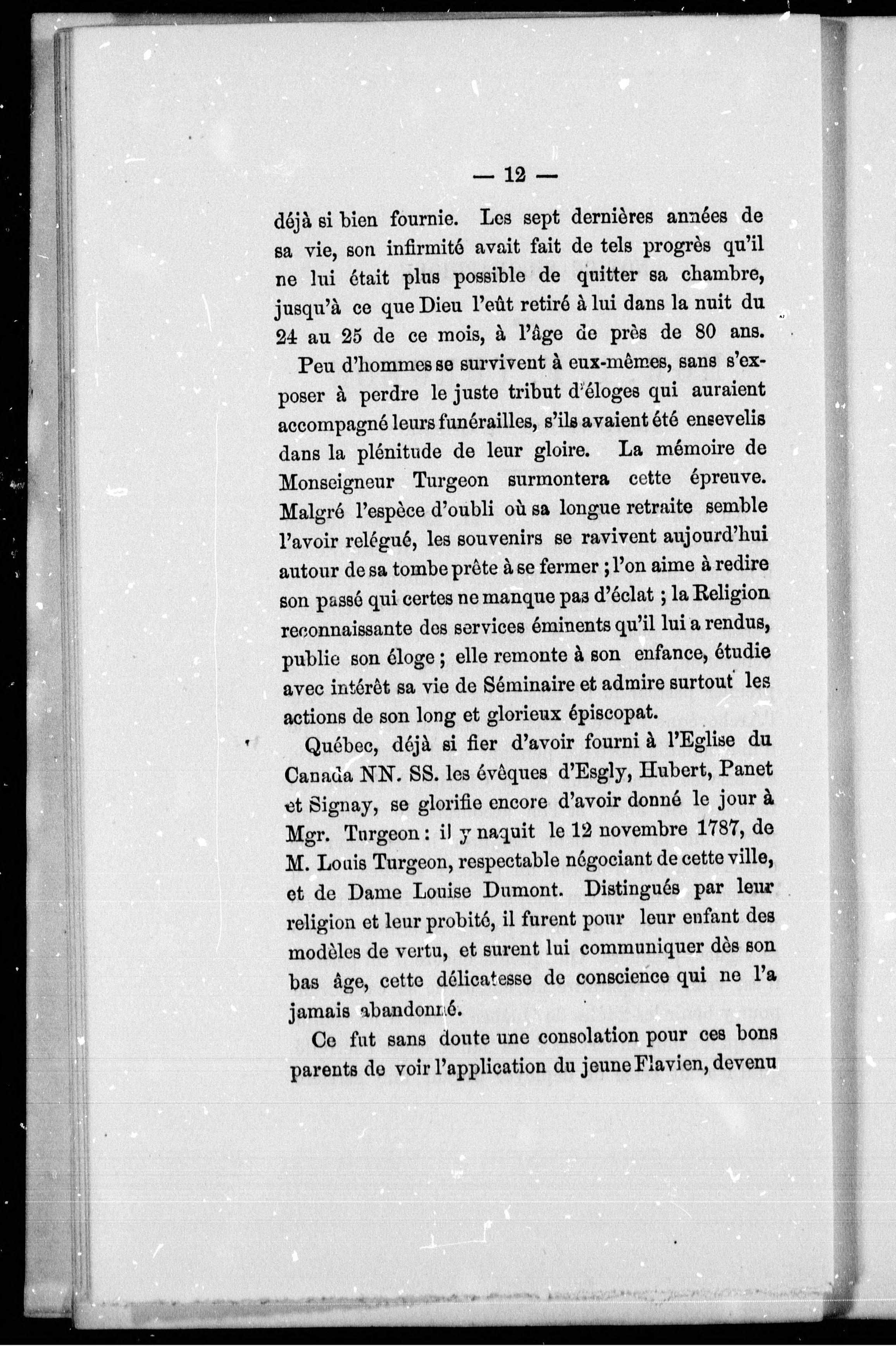 — 12 —

déjà si bien fournie. Les sept dernières années de sa vie, son infirmité avait fait de tels progrès qu'il ne lui était plus possible de quitter sa chambre, jusqu'à ce que Dieu l'eût retiré à lui dans la nuit du 24 au 25 de ce mois, à l'âge de près de 80 ans.

Peu d'hommes se survivent à eux-mêmes, sans s'exposer à perdre le juste tribut d'éloges qui auraient accompagné leurs funérailles, s'ils avaient été ensevelis dans la plénitude de leur gloire. La mémoire de Monseigneur Turgeon surmontera cette épreuve. Malgré l'espèce d'oubli où sa longue retraite semble l'avoir relégué, les souvenirs se ravivent aujourd'hui autour de sa tombe prête à se fermer ; l'on aime à redire son passé qui certes ne manque pas d'éclat ; la Religion reconnaissante des services éminents qu'il lui a rendus, publie son éloge ; elle remonte à son enfance, étudie avec intérêt sa vie de Séminaire et admire surtout les actions de son long et glorieux épiscopat.

Québec, déjà si fier d'avoir fourni à l'Eglise du Canada NN. SS. les évêques d'Esgly, Hubert, Panet et Signay, se glorifie encore d'avoir donné le jour à Mgr. Turgeon : il y naquit le 12 novembre 1787, de M. Louis Turgeon, respectable négociant de cette ville, et de Dame Louise Dumont. Distingués par leur religion et leur probité, il furent pour leur enfant des modèles de vertu, et surent lui communiquer dès son bas âge, cette délicatesse de conscience qui ne l'a jamais abandonné.

Ce fut sans doute une consolation pour ces bons parents de voir l'application du jeune Flavien, devenu